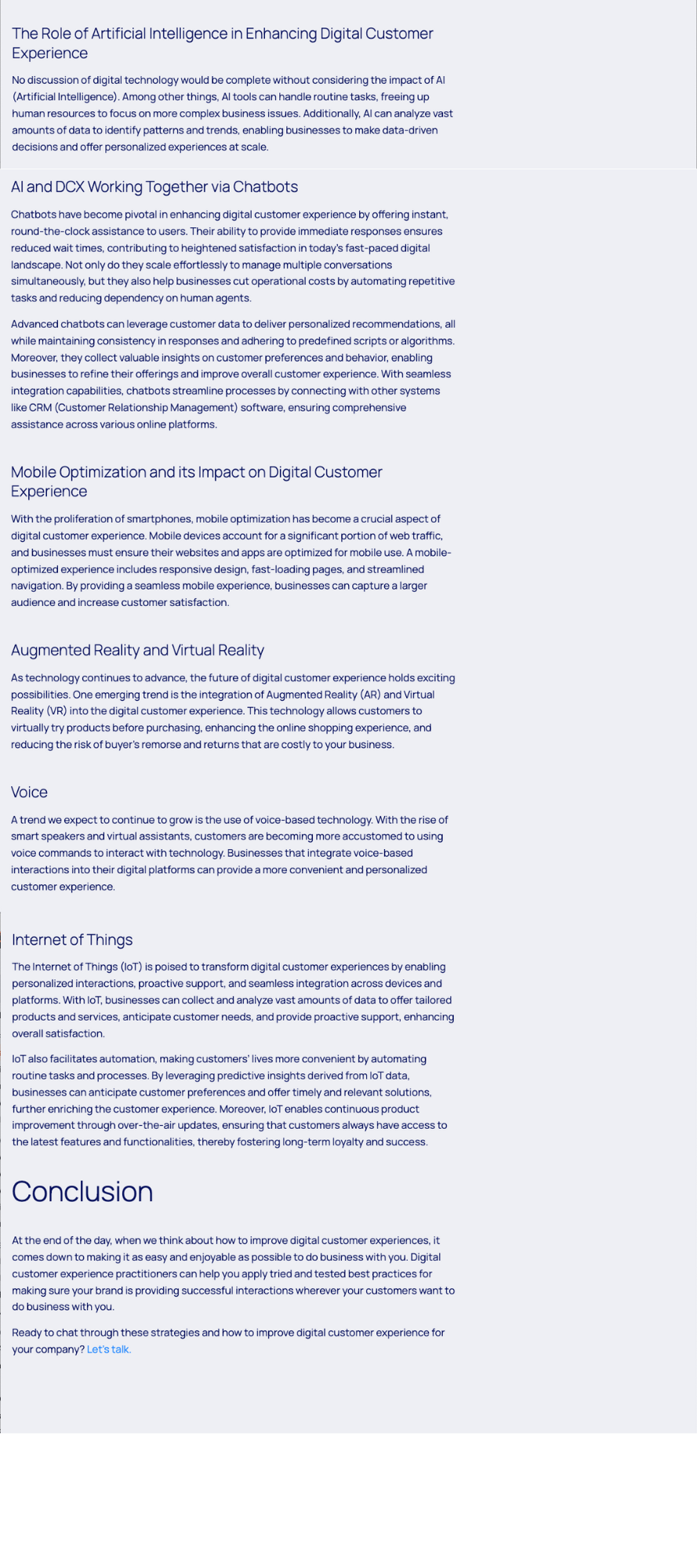 The Role of Artificial Intelligence in Enhancing Digital Customer Experience

No discussion of digital technology would be complete without considering the impact of AI (Artificial Intelligence). Among other things, AI tools can handle routine tasks, freeing up human resources to focus on more complex business issues. Additionally, AI can analyze vast amounts of data to identify patterns and trends, enabling businesses to make data-driven decisions and offer personalized experiences at scale.

AI and DCX Working Together via Chatbots

Chatbots have become pivotal in enhancing digital customer experience by offering instant, round-the-clock assistance to users. Their ability to provide immediate responses ensures reduced wait times, contributing to heightened satisfaction in today's fast-paced digital landscape. Not only do they scale effortlessly to manage multiple conversations simultaneously, but they also help businesses cut operational costs by automating repetitive tasks and reducing dependency on human agents.

Advanced chatbots can leverage customer data to deliver personalized recommendations, all while maintaining consistency in responses and adhering to predefined scripts or algorithms. Moreover, they collect valuable insights on customer preferences and behavior, enabling businesses to refine their offerings and improve overall customer experience. With seamless integration capabilities, chatbots streamline processes by connecting with other systems like CRM (Customer Relationship Management) software, ensuring comprehensive assistance across various online platforms.

Mobile Optimization and its Impact on Digital Customer Experience

With the proliferation of smartphones, mobile optimization has become a crucial aspect of digital customer experience. Mobile devices account for a significant portion of web traffic, and businesses must ensure their websites and apps are optimized for mobile use. A mobile-optimized experience includes responsive design, fast-loading pages, and streamlined navigation. By providing a seamless mobile experience, businesses can capture a larger audience and increase customer satisfaction.

Augmented Reality and Virtual Reality

As technology continues to advance, the future of digital customer experience holds exciting possibilities. One emerging trend is the integration of Augmented Reality (AR) and Virtual Reality (VR) into the digital customer experience. This technology allows customers to virtually try products before purchasing, enhancing the online shopping experience, and reducing the risk of buyer's remorse and returns that are costly to your business.

Voice

A trend we expect to continue to grow is the use of voice-based technology. With the rise of smart speakers and virtual assistants, customers are becoming more accustomed to using voice commands to interact with technology. Businesses that integrate voice-based interactions into their digital platforms can provide a more convenient and personalized customer experience.

Internet of Things

The Internet of Things (IoT) is poised to transform digital customer experiences by enabling personalized interactions, proactive support, and seamless integration across devices and platforms. With IoT, businesses can collect and analyze vast amounts of data to offer tailored products and services, anticipate customer needs, and provide proactive support, enhancing overall satisfaction.

IoT also facilitates automation, making customers' lives more convenient by automating routine tasks and processes. By leveraging predictive insights derived from IoT data, businesses can anticipate customer preferences and offer timely and relevant solutions, further enriching the customer experience. Moreover, IoT enables continuous product improvement through over-the-air updates, ensuring that customers always have access to the latest features and functionalities, thereby fostering long-term loyalty and success.

Conclusion

At the end of the day, when we think about how to improve digital customer experiences, it comes down to making it as easy and enjoyable as possible to do business with you. Digital customer experience practitioners can help you apply tried and tested best practices for making sure your brand is providing successful interactions wherever your customers want to do business with you.

Ready to chat through these strategies and how to improve digital customer experience for your company? Let's talk.